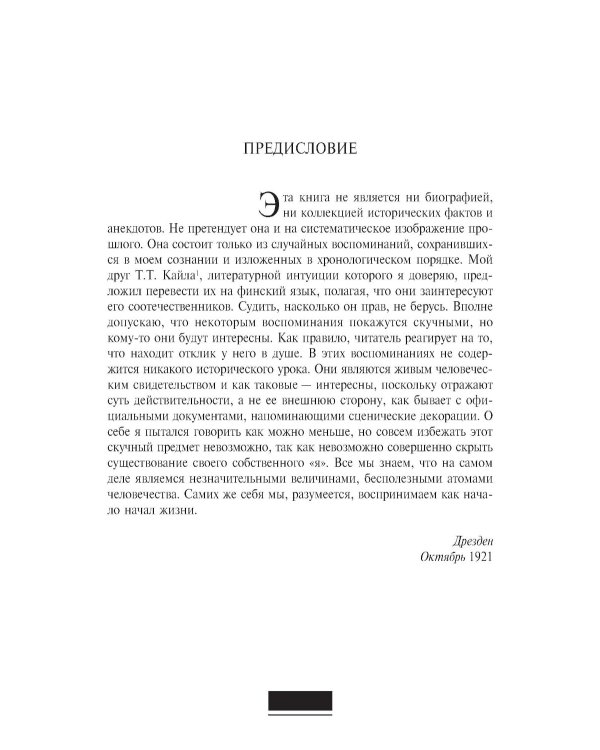 ПРЕДИСЛОВИЕ

Эта книга не является ни биографией, ни коллекцией исторических фактов и анекдотов. Не претендует она и на систематическое изображение прошлого. Она состоит только из случайных воспоминаний, сохранившихся в моем сознании и изложенных в хронологическом порядке. Мой друг Т.Т. Кайла$^1$, литературной интуиции которого я доверяю, предложил перевести их на финский язык, полагая, что они заинтересуют его соотечественников. Судить, насколько он прав, не берусь. Вполне допускаю, что некоторым воспоминания покажутся скучными, но кому-то они будут интересны. Как правило, читатель реагирует на то, что находит отклик у него в душе. В этих воспоминаниях не содержится никакого исторического урока. Они являются живым человеческим свидетельством и как таковые — интересны, поскольку отражают суть действительности, а не ее внешнюю сторону, как бывает с официальными документами, напоминающими сценические декорации. О себе я пытался говорить как можно меньше, но совсем избежать этот скучный предмет невозможно, так как невозможно совершенно скрыть существование своего собственного «я». Все мы знаем, что на самом деле являемся незначительными величинами, бесполезными атомами человечества. Самих же себя мы, разумеется, воспринимаем как начало начал жизни.

Дрезден
Октябрь 1921